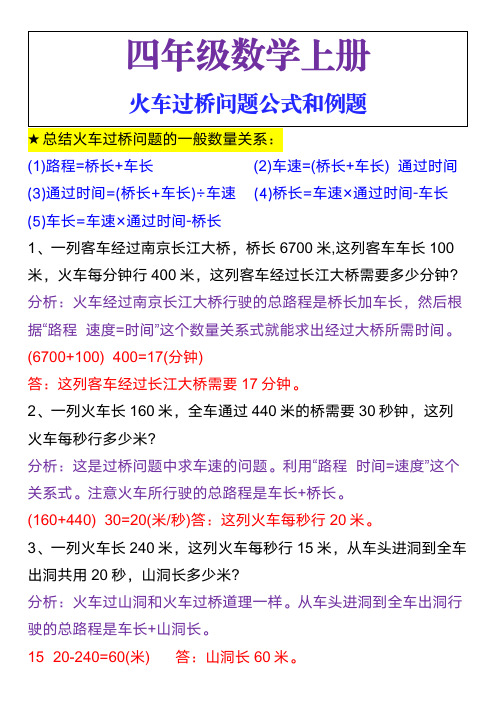 四年级数学上册

火车过桥问题公式和例题

★总结火车过桥问题的一般数量关系：

(1)路程=桥长+车长

(2)车速=(桥长+车长) 通过时间

(3)通过时间=(桥长+车长)÷车速

(4)桥长=车速×通过时间-车长

(5)车长=车速×通过时间-桥长

1、一列客车经过南京长江大桥，桥长 6700 米,这列客车车长 100 米，火车每分钟行 400 米，这列客车经过长江大桥需要多少分钟?

分析：火车经过南京长江大桥行驶的总路程是桥长加车长，然后根据“路程 速度=时间”这个数量关系式就能求出经过大桥所需时间。

(6700+100) 400=17(分钟)

答：这列客车经过长江大桥需要 17 分钟。

2、一列火车长 160 米，全车通过 440 米的桥需要 30 秒钟，这列火车每秒行多少米?

分析：这是过桥问题中求车速的问题。利用“路程 时间=速度”这个关系式。注意火车所行驶的总路程是车长+桥长。

(160+440) 30=20(米/秒)答：这列火车每秒行 20 米。

3、一列火车长 240 米，这列火车每秒行 15 米，从车头进洞到全车出洞共用 20 秒，山洞长多少米?

分析：火车过山洞和火车过桥道理一样。从车头进洞到全车出洞行驶的总路程是车长+山洞长。

15 20-240=60(米) 答：山洞长 60 米。